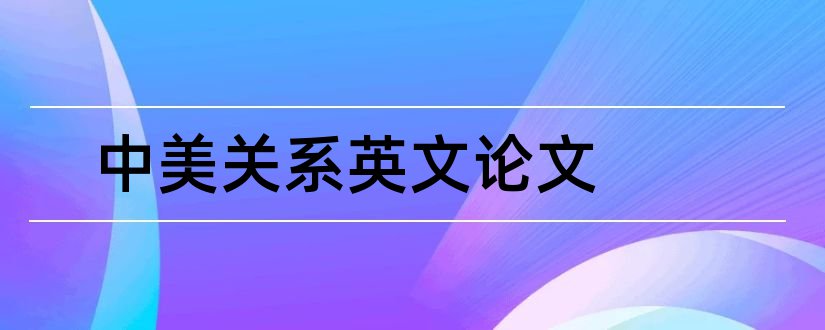 中美关系英文论文